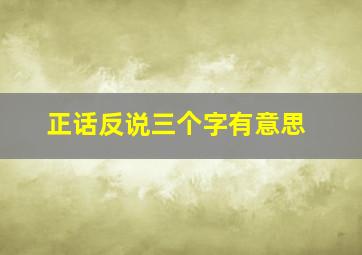 正话反说三个字有意思